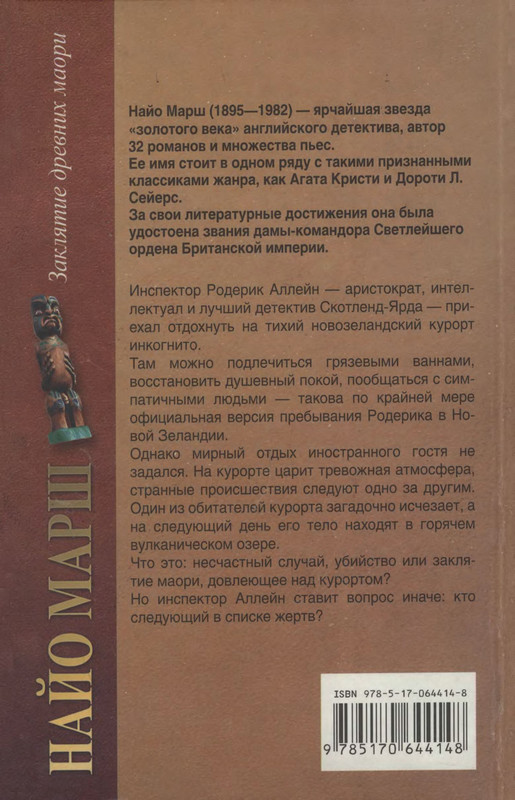 Заклятие древних маори

НАЙО МАРШ

Найо Марш (1895—1982) — ярчайшая звезда «золотого века» английского детектива, автор 32 романов и множества пьес.
Ее имя стоит в одном ряду с такими признанными классиками жанра, как Агата Кристи и Дороти Л. Сейерс.
За свои литературные достижения она была удостоена звания дамы-командора Светлейшего ордена Британской империи.

Инспектор Родерик Аллейн — аристократ, интеллектуал и лучший детектив Скотленд-Ярда — приехал отдохнуть на тихий новозеландский курорт инкогнито.
Там можно подлечиться грязевыми ваннами, восстановить душевный покой, пообщаться с симпатичными людьми — такова по крайней мере официальная версия пребывания Родерика в Новой Зеландии.
Однако мирный отдых иностранного гостя не задался. На курорте царит тревожная атмосфера, странные происшествия следуют одно за другим. Один из обитателей курорта загадочно исчезает, а на следующий день его тело находят в горячем вулканическом озере.
Что это: несчастный случай, убийство или заклятие маори, довлеющее над курортом?
Но инспектор Аллейн ставит вопрос иначе: кто следующий в списке жертв?

ISBN 978-5-17-064414-8
9 785170 644148